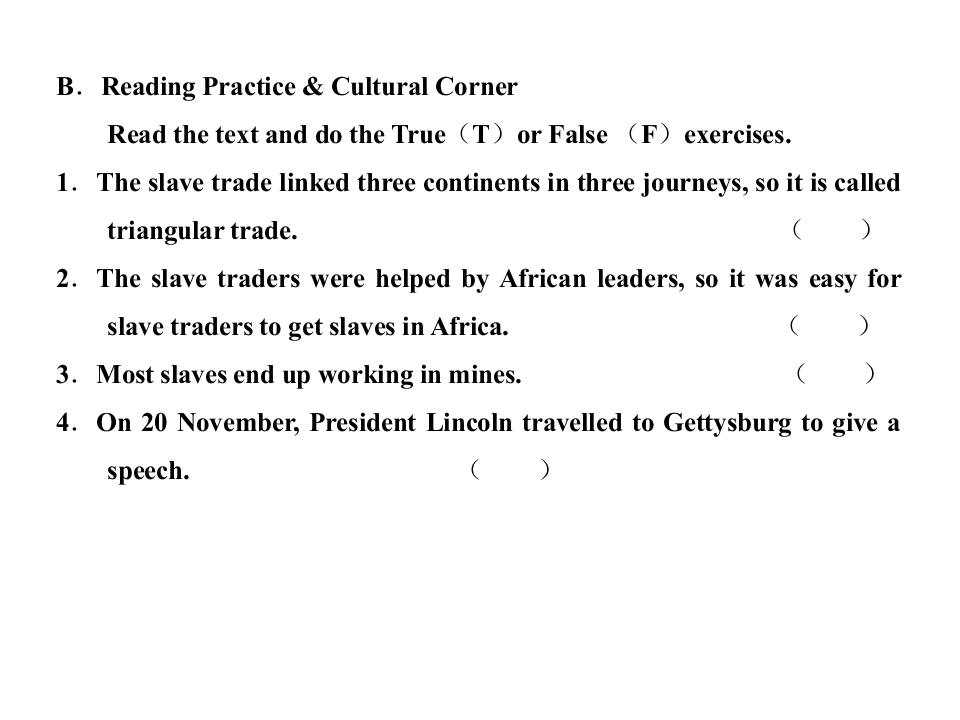 B. Reading Practice & Cultural Corner

Read the text and do the True（T）or False （F）exercises.

1. The slave trade linked three continents in three journeys, so it is called triangular trade. （ ）

2. The slave traders were helped by African leaders, so it was easy for slave traders to get slaves in Africa. （ ）

3. Most slaves end up working in mines. （ ）

4. On 20 November, President Lincoln travelled to Gettysburg to give a speech. （ ）